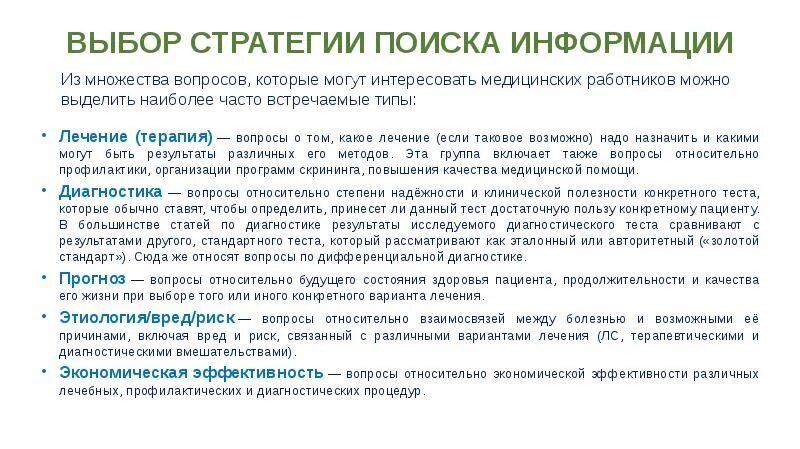 ВЫБОР СТРАТЕГИИ ПОИСКА ИНФОРМАЦИИ

Из множества вопросов, которые могут интересовать медицинских работников можно выделить наиболее часто встречаемые типы:

• Лечение (терапия) — вопросы о том, какое лечение (если таковое возможно) надо назначить и какими могут быть результаты различных его методов. Эта группа включает также вопросы относительно профилактики, организации программ скрининга, повышения качества медицинской помощи.

• Диагностика — вопросы относительно степени надёжности и клинической полезности конкретного теста, которые обычно ставят, чтобы определить, принесет ли данный тест достаточную пользу конкретному пациенту. В большинстве статей по диагностике результаты исследуемого диагностического теста сравнивают с результатами другого, стандартного теста, который рассматривают как эталонный или авторитетный («золотой стандарт»). Сюда же относят вопросы по дифференциальной диагностике.

• Прогноз — вопросы относительно будущего состояния здоровья пациента, продолжительности и качества его жизни при выборе того или иного конкретного варианта лечения.

• Этиология/вред/риск — вопросы относительно взаимосвязей между болезнью и возможными её причинами, включая вред и риск, связанный с различными вариантами лечения (ЛС, терапевтическими и диагностическими вмешательствами).

• Экономическая эффективность — вопросы относительно экономической эффективности различных лечебных, профилактических и диагностических процедур.